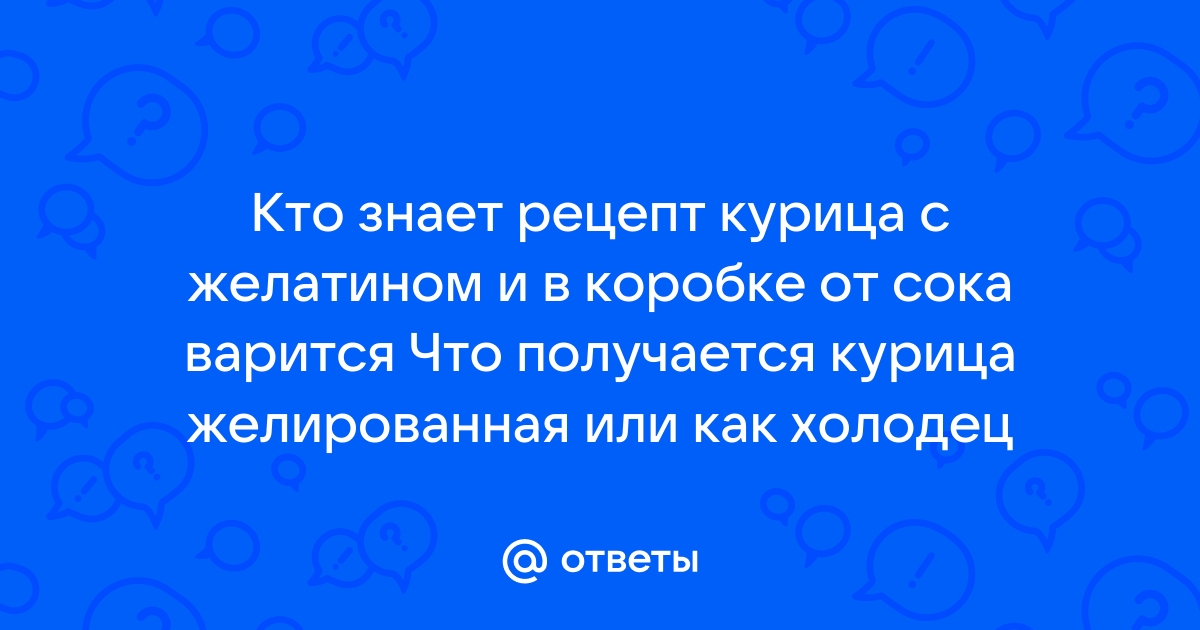 Кто знает рецепт курица с желатином и в коробке от сока варится Что получается курица желированная или как холодец

@ ответы